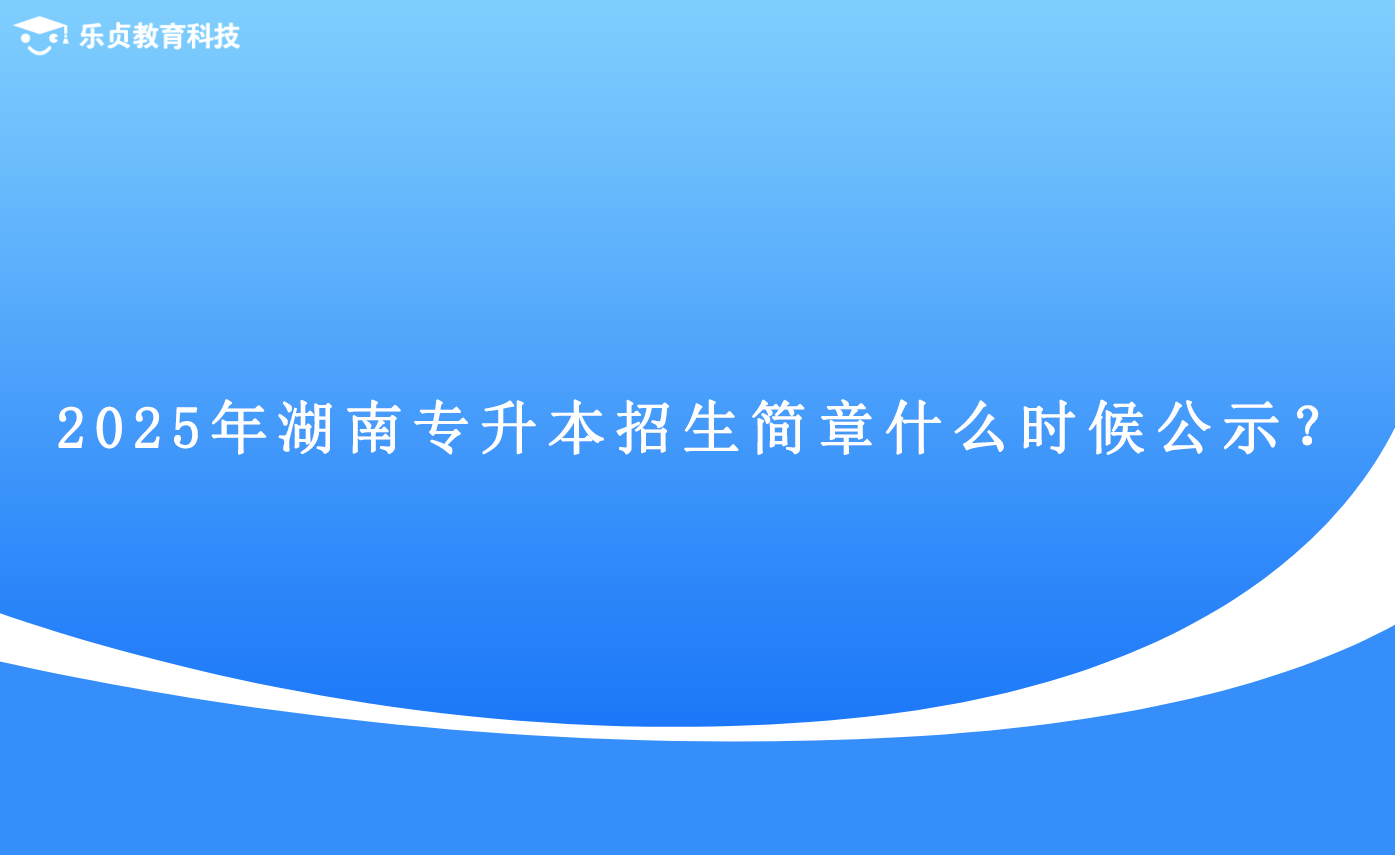 乐贞教育科技

2025年湖南专升本招生简章什么时候公示？